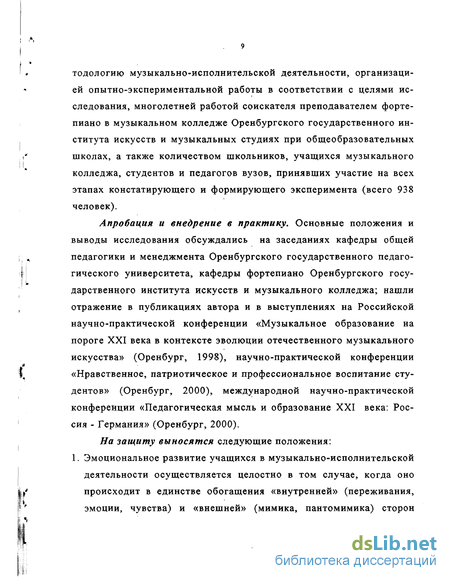 9

тодологию музыкально-исполнительской деятельности, организацией опытно-экспериментальной работы в соответствии с целями исследования, многолетней работой соискателя преподавателем фортепиано в музыкальном колледже Оренбургского государственного института искусств и музыкальных студиях при общеобразовательных школах, а также количеством школьников, учащихся музыкального колледжа, студентов и педагогов вузов, принявших участие на всех этапах констатирующего и формирующего эксперимента (всего 938 человек).

Апробация и внедрение в практику. Основные положения и выводы исследования обсуждались на заседаниях кафедры общей педагогики и менеджмента Оренбургского государственного педагогического университета, кафедры фортепиано Оренбургского государственного института искусств и музыкального колледжа; нашли отражение в публикациях автора и в выступлениях на Российской научно-практической конференции «Музыкальное образование на пороге XXI века в контексте эволюции отечественного музыкального искусства» (Оренбург, 1998), научно-практической конференции «Нравственное, патриотическое и профессиональное воспитание студентов» (Оренбург, 2000), международной научно-практической конференции «Педагогическая мысль и образование XXI века: Россия - Германия» (Оренбург, 2000).

На защиту выносятся следующие положения:

1. Эмоциональное развитие учащихся в музыкально-исполнительской деятельности осуществляется целостно в том случае, когда оно происходит в единстве обогащения «внутренней» (переживания, эмоции, чувства) и «внешней» (мимика, пантомимика) сторон

dsLib.net
библиотека диссертаций